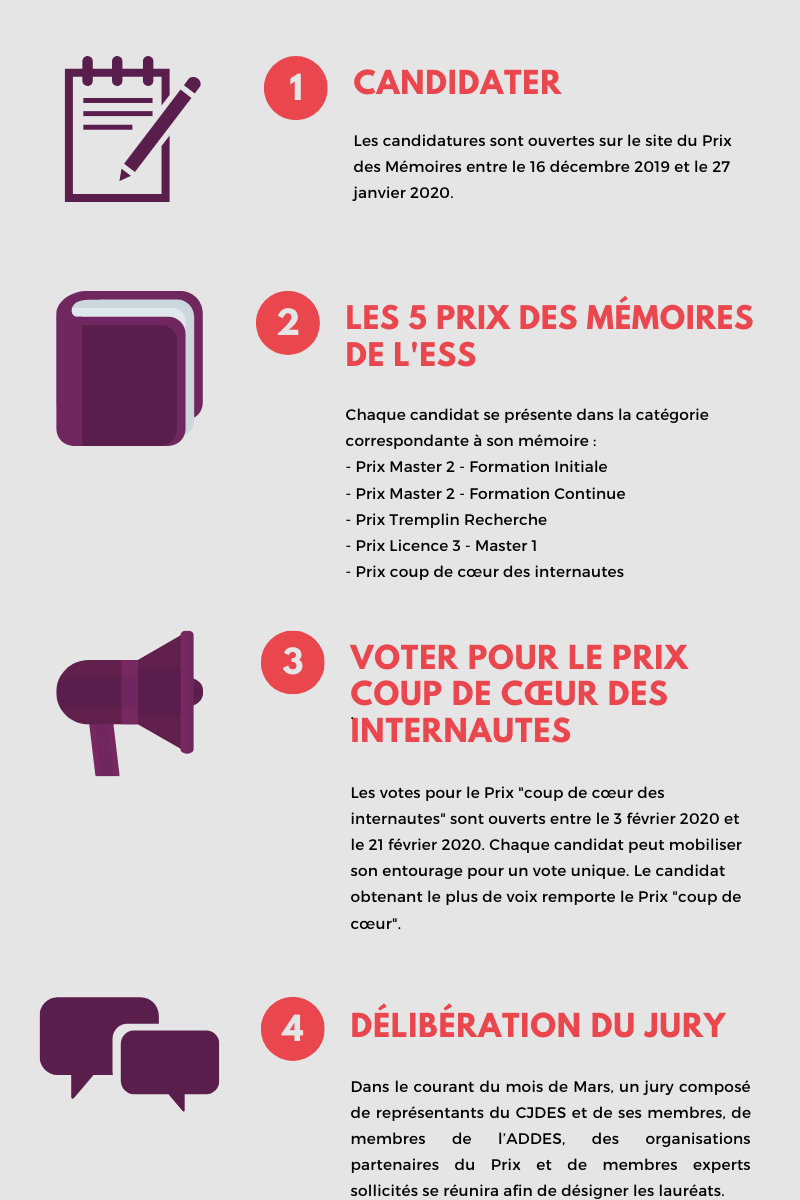 1

CANDIDATER

Les candidatures sont ouvertes sur le site du Prix des Mémoires entre le 16 décembre 2019 et le 27 janvier 2020.

2

LES 5 PRIX DES MÉMOIRES DE L'ESS

Chaque candidat se présente dans la catégorie correspondante à son mémoire :
- Prix Master 2 - Formation Initiale
- Prix Master 2 - Formation Continue
- Prix Tremplin Recherche
- Prix Licence 3 - Master 1
- Prix coup de cœur des internautes

3

VOTER POUR LE PRIX COUP DE CŒUR DES INTERNAUTES

Les votes pour le Prix "coup de cœur des internautes" sont ouverts entre le 3 février 2020 et le 21 février 2020. Chaque candidat peut mobiliser son entourage pour un vote unique. Le candidat obtenant le plus de voix remporte le Prix "coup de cœur".

4

DÉLIBÉRATION DU JURY

Dans le courant du mois de Mars, un jury composé de représentants du CJDES et de ses membres, de membres de l'ADDES, des organisations partenaires du Prix et de membres experts sollicités se réunira afin de désigner les lauréats.